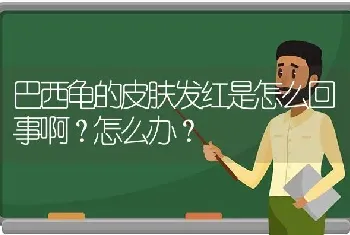 巴西龟的皮肤发红是怎么回事啊？怎么办？